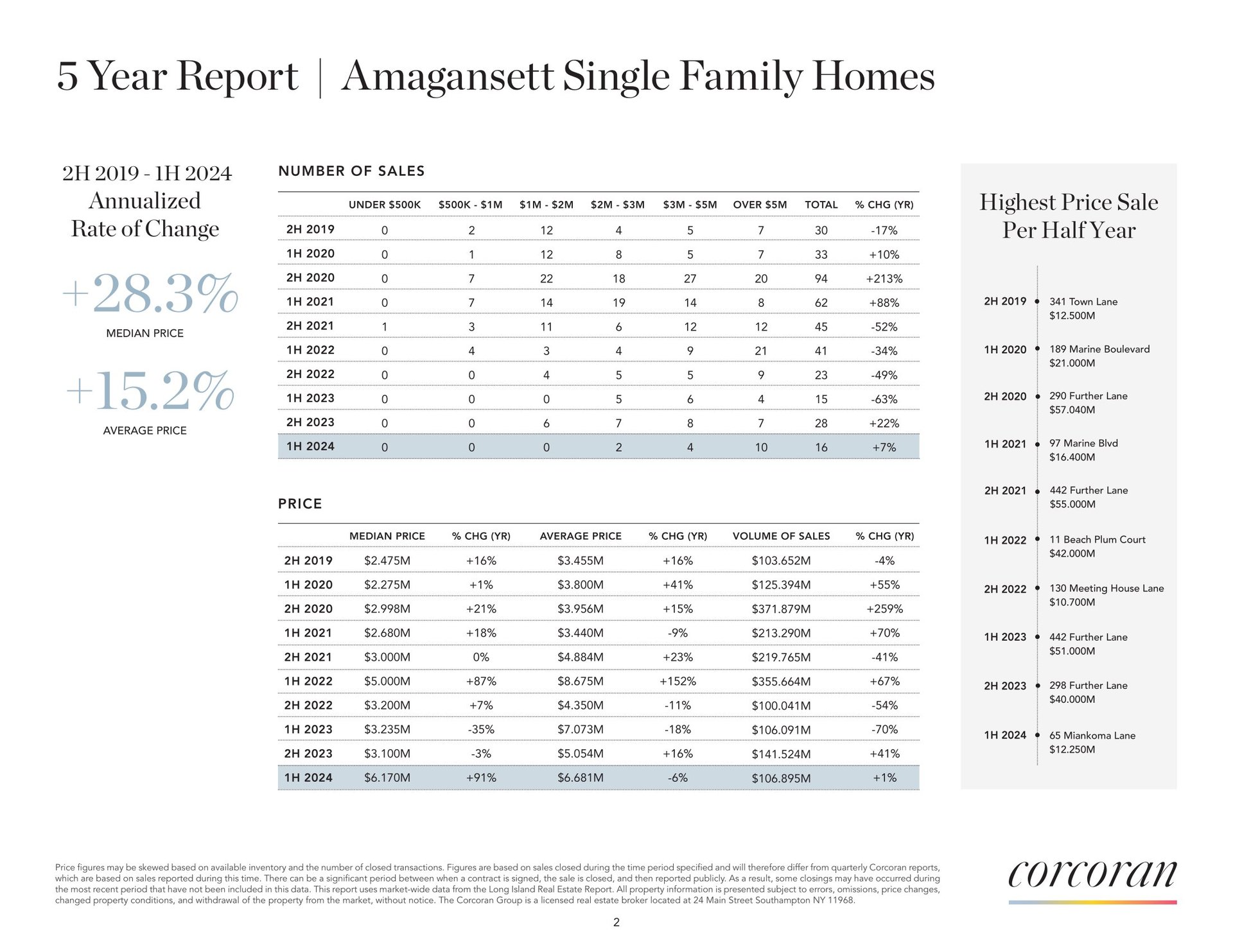 5 Year Report | Amagansett Single Family Homes

2H 2019 - 1H 2024
Annualized
Rate of Change

+28.3%
MEDIAN PRICE

+15.2%
AVERAGE PRICE

NUMBER OF SALES

| | UNDER \$500K | \$500K - \$1M | \$1M - \$2M | \$2M - \$3M | \$3M - \$5M | OVER \$5M | TOTAL | % CHG (YR) |
|---|---|---|---|---|---|---|---|---|
| 2H 2019 | 0 | 2 | 12 | 4 | 5 | 7 | 30 | -17% |
| 1H 2020 | 0 | 1 | 12 | 8 | 5 | 7 | 33 | +10% |
| 2H 2020 | 0 | 7 | 22 | 18 | 27 | 20 | 94 | +213% |
| 1H 2021 | 0 | 7 | 14 | 19 | 14 | 8 | 62 | +88% |
| 2H 2021 | 1 | 3 | 11 | 6 | 12 | 12 | 45 | -52% |
| 1H 2022 | 0 | 4 | 3 | 4 | 9 | 21 | 41 | -34% |
| 2H 2022 | 0 | 0 | 4 | 5 | 5 | 9 | 23 | -49% |
| 1H 2023 | 0 | 0 | 0 | 5 | 6 | 4 | 15 | -63% |
| 2H 2023 | 0 | 0 | 6 | 7 | 8 | 7 | 28 | +22% |
| 1H 2024 | 0 | 0 | 0 | 2 | 4 | 10 | 16 | +7% |

PRICE

| | MEDIAN PRICE | % CHG (YR) | AVERAGE PRICE | % CHG (YR) | VOLUME OF SALES | % CHG (YR) |
|---|---|---|---|---|---|---|
| 2H 2019 | \$2.475M | +16% | \$3.455M | +16% | \$103.652M | -4% |
| 1H 2020 | \$2.275M | +1% | \$3.800M | +41% | \$125.394M | +55% |
| 2H 2020 | \$2.998M | +21% | \$3.956M | +15% | \$371.879M | +259% |
| 1H 2021 | \$2.680M | +18% | \$3.440M | -9% | \$213.290M | +70% |
| 2H 2021 | \$3.000M | 0% | \$4.884M | +23% | \$219.765M | -41% |
| 1H 2022 | \$5.000M | +87% | \$8.675M | +152% | \$355.664M | +67% |
| 2H 2022 | \$3.200M | +7% | \$4.350M | -11% | \$100.041M | -54% |
| 1H 2023 | \$3.235M | -35% | \$7.073M | -18% | \$106.091M | -70% |
| 2H 2023 | \$3.100M | -3% | \$5.054M | +16% | \$141.524M | +41% |
| 1H 2024 | \$6.170M | +91% | \$6.681M | -6% | \$106.895M | +1% |

Highest Price Sale Per Half Year

2H 2019 341 Town Lane \$12.500M
1H 2020 189 Marine Boulevard \$21.000M
2H 2020 290 Further Lane \$57.040M
1H 2021 97 Marine Blvd \$16.400M
2H 2021 442 Further Lane \$55.000M
1H 2022 11 Beach Plum Court \$42.000M
2H 2022 130 Meeting House Lane \$10.700M
1H 2023 442 Further Lane \$51.000M
2H 2023 298 Further Lane \$40.000M
1H 2024 65 Miankoma Lane \$12.250M

Price figures may be skewed based on available inventory and the number of closed transactions. Figures are based on sales closed during the time period specified and will therefore differ from quarterly Corcoran reports, which are based on sales reported during this time. There can be a significant period between when a contract is signed, the sale is closed, and then reported publicly. As a result, some closings may have occurred during the most recent period that have not been included in this data. This report uses market-wide data from the Long Island Real Estate Report. All property information is presented subject to errors, omissions, price changes, changed property conditions, and withdrawal of the property from the market, without notice. The Corcoran Group is a licensed real estate broker located at 24 Main Street Southampton NY 11968.

corcoran

2